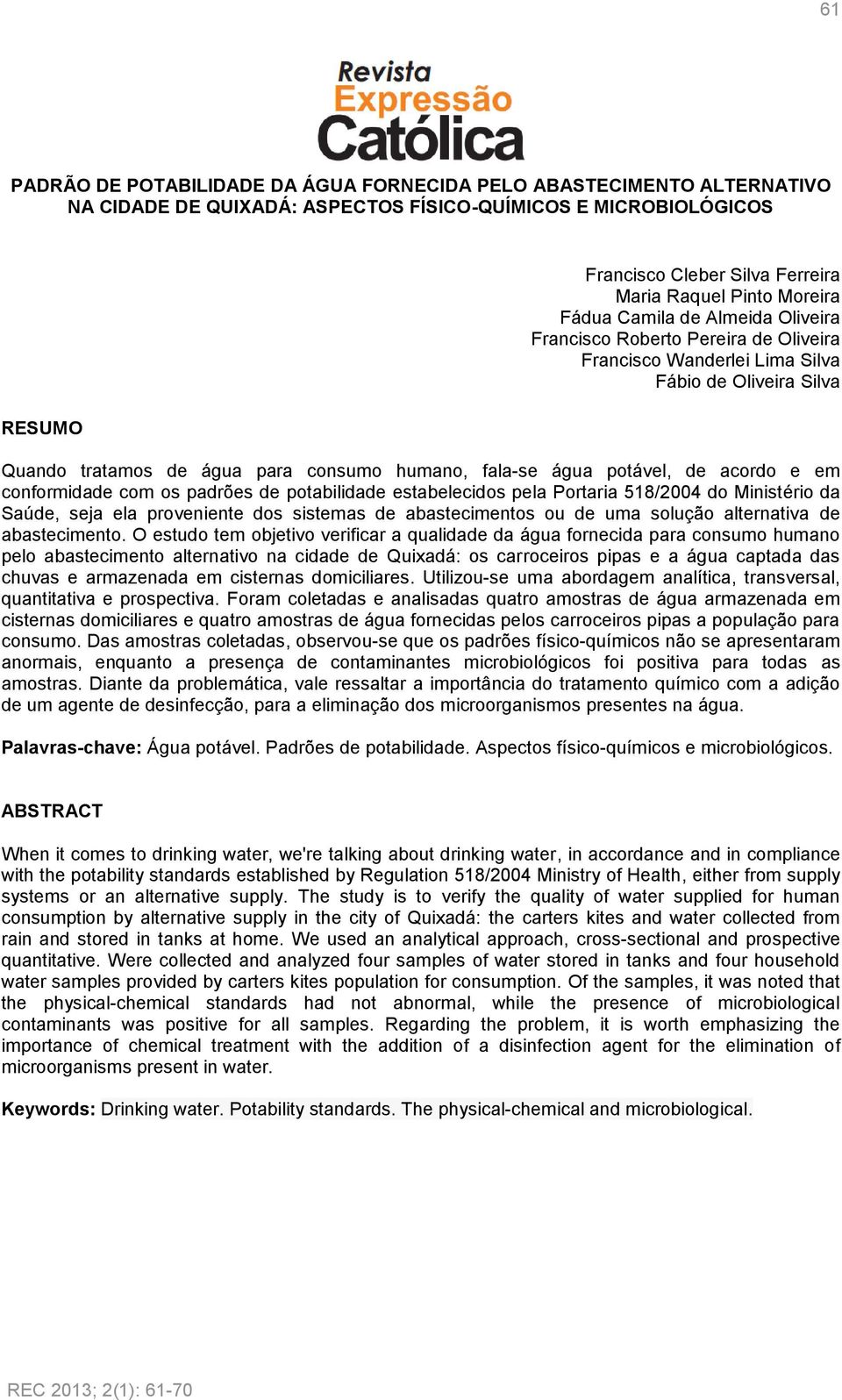 61

Revista Expressão Católica

PADRÃO DE POTABILIDADE DA ÁGUA FORNECIDA PELO ABASTECIMENTO ALTERNATIVO NA CIDADE DE QUIXADÁ: ASPECTOS FÍSICO-QUÍMICOS E MICROBIOLÓGICOS

Francisco Cleber Silva Ferreira
Maria Raquel Pinto Moreira
Fádua Camila de Almeida Oliveira
Francisco Roberto Pereira de Oliveira
Francisco Wanderlei Lima Silva
Fábio de Oliveira Silva

RESUMO

Quando tratamos de água para consumo humano, fala-se água potável, de acordo e em conformidade com os padrões de potabilidade estabelecidos pela Portaria 518/2004 do Ministério da Saúde, seja ela proveniente dos sistemas de abastecimentos ou de uma solução alternativa de abastecimento. O estudo tem objetivo verificar a qualidade da água fornecida para consumo humano pelo abastecimento alternativo na cidade de Quixadá: os carroceiros pipas e a água captada das chuvas e armazenada em cisternas domiciliares. Utilizou-se uma abordagem analítica, transversal, quantitativa e prospectiva. Foram coletadas e analisadas quatro amostras de água armazenada em cisternas domiciliares e quatro amostras de água fornecidas pelos carroceiros pipas a população para consumo. Das amostras coletadas, observou-se que os padrões físico-químicos não se apresentaram anormais, enquanto a presença de contaminantes microbiológicos foi positiva para todas as amostras. Diante da problemática, vale ressaltar a importância do tratamento químico com a adição de um agente de desinfecção, para a eliminação dos microorganismos presentes na água.

Palavras-chave: Água potável. Padrões de potabilidade. Aspectos físico-químicos e microbiológicos.

ABSTRACT

When it comes to drinking water, we're talking about drinking water, in accordance and in compliance with the potability standards established by Regulation 518/2004 Ministry of Health, either from supply systems or an alternative supply. The study is to verify the quality of water supplied for human consumption by alternative supply in the city of Quixadá: the carters kites and water collected from rain and stored in tanks at home. We used an analytical approach, cross-sectional and prospective quantitative. Were collected and analyzed four samples of water stored in tanks and four household water samples provided by carters kites population for consumption. Of the samples, it was noted that the physical-chemical standards had not abnormal, while the presence of microbiological contaminants was positive for all samples. Regarding the problem, it is worth emphasizing the importance of chemical treatment with the addition of a disinfection agent for the elimination of microorganisms present in water.

Keywords: Drinking water. Potability standards. The physical-chemical and microbiological.

REC 2013; 2(1): 61-70